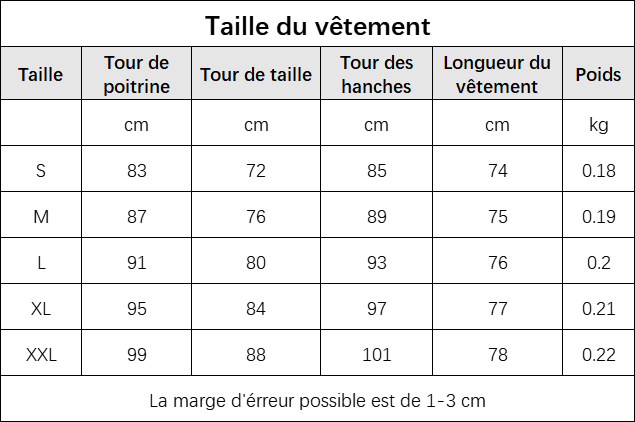 Taille du vêtement

| Taille | Tour de poitrine | Tour de taille | Tour des hanches | Longueur du vêtement | Poids |
|---|---|---|---|---|---|
| | cm | cm | cm | cm | kg |
| S | 83 | 72 | 85 | 74 | 0.18 |
| M | 87 | 76 | 89 | 75 | 0.19 |
| L | 91 | 80 | 93 | 76 | 0.2 |
| XL | 95 | 84 | 97 | 77 | 0.21 |
| XXL | 99 | 88 | 101 | 78 | 0.22 |

La marge d'érreur possible est de 1-3 cm